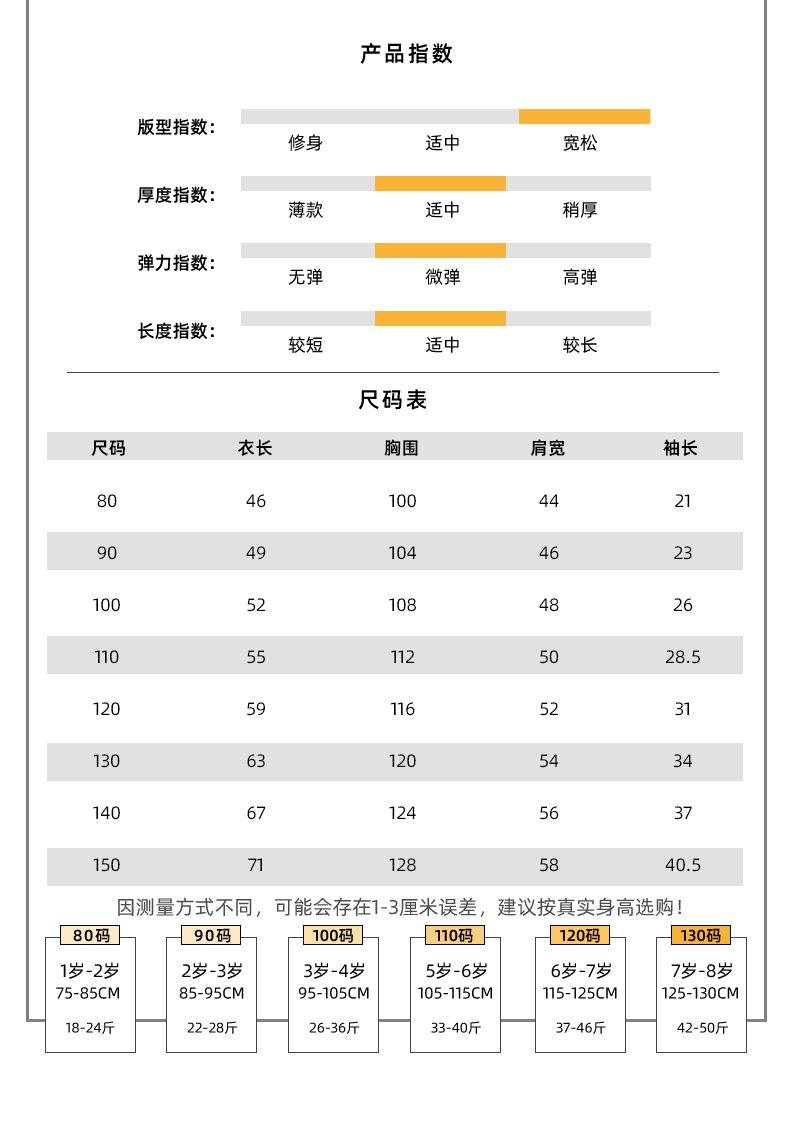 产品指数

版型指数: 修身 适中 宽松

厚度指数: 薄款 适中 稍厚

弹力指数: 无弹 微弹 高弹

长度指数: 较短 适中 较长

尺码表

| 尺码 | 衣长 | 胸围 | 肩宽 | 袖长 |
|---|---|---|---|---|
| 80 | 46 | 100 | 44 | 21 |
| 90 | 49 | 104 | 46 | 23 |
| 100 | 52 | 108 | 48 | 26 |
| 110 | 55 | 112 | 50 | 28.5 |
| 120 | 59 | 116 | 52 | 31 |
| 130 | 63 | 120 | 54 | 34 |
| 140 | 67 | 124 | 56 | 37 |
| 150 | 71 | 128 | 58 | 40.5 |

因测量方式不同，可能会存在1-3厘米误差，建议按真实身高选购!

80码
1岁-2岁
75-85CM
18-24斤

90码
2岁-3岁
85-95CM
22-28斤

100码
3岁-4岁
95-105CM
26-36斤

110码
5岁-6岁
105-115CM
33-40斤

120码
6岁-7岁
115-125CM
37-46斤

130码
7岁-8岁
125-130CM
42-50斤